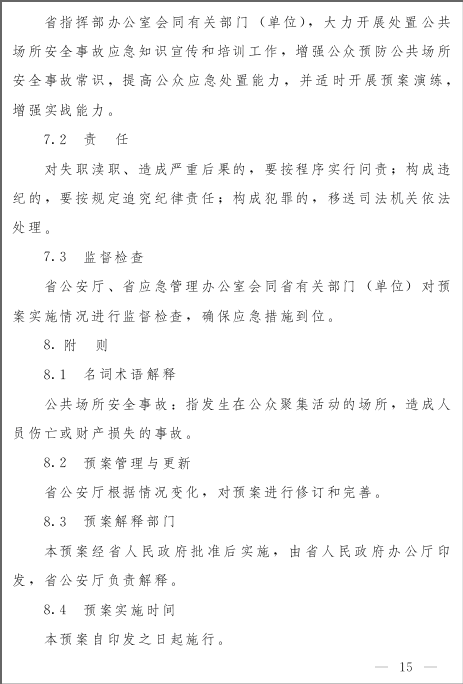 省指挥部办公室会同有关部门（单位），大力开展处置公共场所安全事故应急知识宣传和培训工作，增强公众预防公共场所安全事故常识，提高公众应急处置能力，并适时开展预案演练，增强实战能力。

7.2 责 任

对失职渎职、造成严重后果的，要按程序实行问责；构成违纪的，要按规定追究纪律责任；构成犯罪的，移送司法机关依法处理。

7.3 监督检查

省公安厅、省应急管理办公室会同省有关部门（单位）对预案实施情况进行监督检查，确保应急措施到位。

8. 附 则

8.1 名词术语解释

公共场所安全事故：指发生在公众聚集活动的场所，造成人员伤亡或财产损失的事故。

8.2 预案管理与更新

省公安厅根据情况变化，对预案进行修订和完善。

8.3 预案解释部门

本预案经省人民政府批准后实施，由省人民政府办公厅印发，省公安厅负责解释。

8.4 预案实施时间

本预案自印发之日起施行。

— 15 —